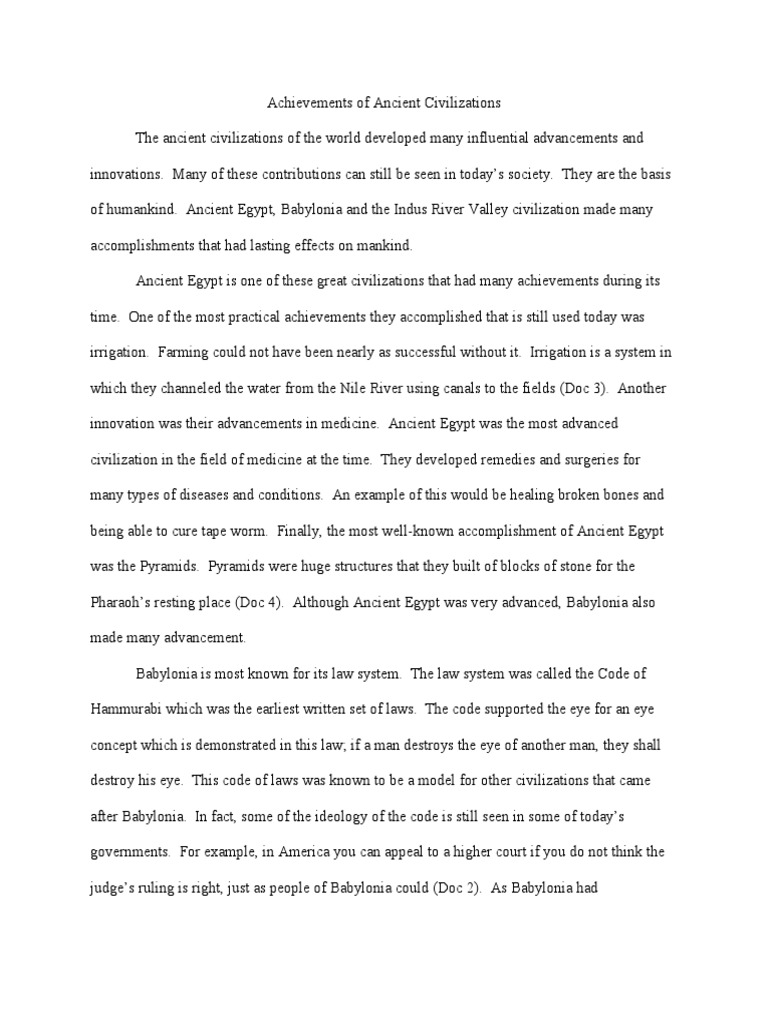 Achievements of Ancient Civilizations

The ancient civilizations of the world developed many influential advancements and innovations. Many of these contributions can still be seen in today's society. They are the basis of humankind. Ancient Egypt, Babylonia and the Indus River Valley civilization made many accomplishments that had lasting effects on mankind.

Ancient Egypt is one of these great civilizations that had many achievements during its time. One of the most practical achievements they accomplished that is still used today was irrigation. Farming could not have been nearly as successful without it. Irrigation is a system in which they channeled the water from the Nile River using canals to the fields (Doc 3). Another innovation was their advancements in medicine. Ancient Egypt was the most advanced civilization in the field of medicine at the time. They developed remedies and surgeries for many types of diseases and conditions. An example of this would be healing broken bones and being able to cure tape worm. Finally, the most well-known accomplishment of Ancient Egypt was the Pyramids. Pyramids were huge structures that they built of blocks of stone for the Pharaoh's resting place (Doc 4). Although Ancient Egypt was very advanced, Babylonia also made many advancement.

Babylonia is most known for its law system. The law system was called the Code of Hammurabi which was the earliest written set of laws. The code supported the eye for an eye concept which is demonstrated in this law; if a man destroys the eye of another man, they shall destroy his eye. This code of laws was known to be a model for other civilizations that came after Babylonia. In fact, some of the ideology of the code is still seen in some of today's governments. For example, in America you can appeal to a higher court if you do not think the judge's ruling is right, just as people of Babylonia could (Doc 2). As Babylonia had